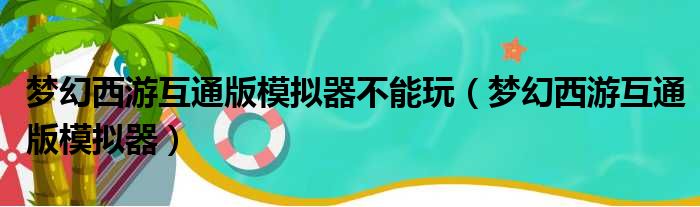 梦幻西游互通版模拟器不能玩（梦幻西游互通版模拟器）